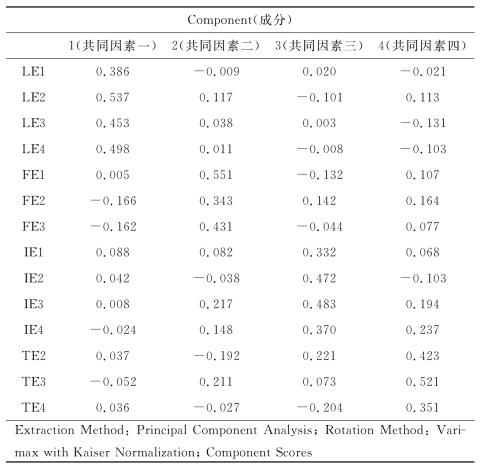 | | Component(成分) | | | |
|---|---|---|---|---|
| | 1(共同因素一) | 2(共同因素二) | 3(共同因素三) | 4(共同因素四) |
| LE1 | 0.386 | −0.009 | 0.020 | −0.021 |
| LE2 | 0.537 | 0.117 | −0.101 | 0.113 |
| LE3 | 0.453 | 0.038 | 0.003 | −0.131 |
| LE4 | 0.498 | 0.011 | −0.008 | −0.103 |
| FE1 | 0.005 | 0.551 | −0.132 | 0.107 |
| FE2 | −0.166 | 0.343 | 0.142 | 0.164 |
| FE3 | −0.162 | 0.431 | −0.044 | 0.077 |
| IE1 | 0.088 | 0.082 | 0.332 | 0.068 |
| IE2 | 0.042 | −0.038 | 0.472 | −0.103 |
| IE3 | 0.008 | 0.217 | 0.483 | 0.194 |
| IE4 | −0.024 | 0.148 | 0.370 | 0.237 |
| TE2 | 0.037 | −0.192 | 0.221 | 0.423 |
| TE3 | −0.052 | 0.211 | 0.073 | 0.521 |
| TE4 | 0.036 | −0.027 | −0.204 | 0.351 |

Extraction Method: Principal Component Analysis; Rotation Method: Varimax with Kaiser Normalization; Component Scores